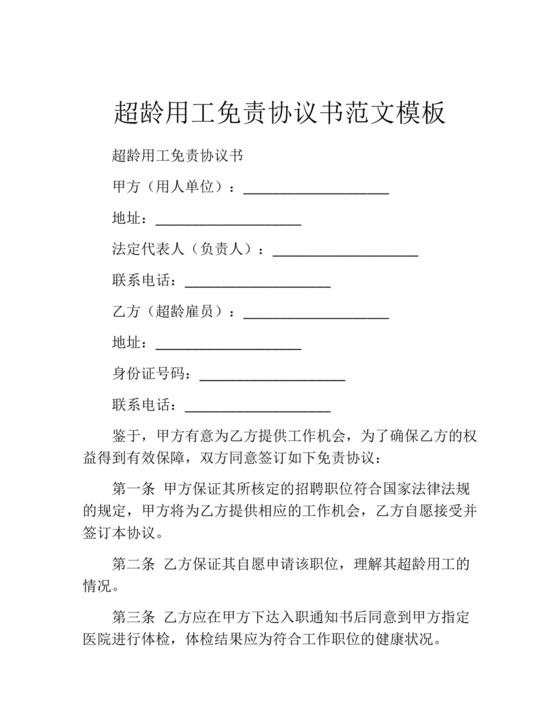 超龄用工免责协议书范文模板

超龄用工免责协议书

甲方（用人单位）：____________________

地址：____________________

法定代表人（负责人）：____________________

联系电话：____________________

乙方（超龄雇员）：____________________

地址：____________________

身份证号码：____________________

联系电话：____________________

鉴于，甲方有意为乙方提供工作机会，为了确保乙方的权益得到有效保障，双方同意签订如下免责协议：

第一条 甲方保证其所核定的招聘职位符合国家法律法规的规定，甲方将为乙方提供相应的工作机会，乙方自愿接受并签订本协议。

第二条 乙方保证其自愿申请该职位，理解其超龄用工的情况。

第三条 乙方应在甲方下达入职通知书后同意到甲方指定医院进行体检，体检结果应为符合工作职位的健康状况。